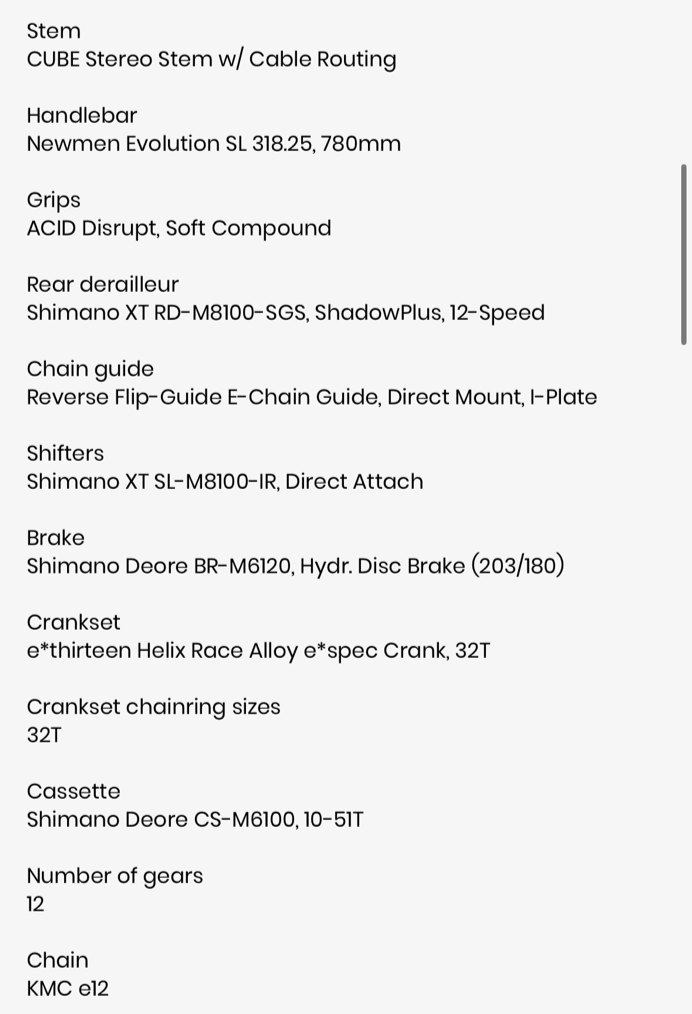 Stem
CUBE Stereo Stem w/ Cable Routing

Handlebar
Newmen Evolution SL 318.25, 780mm

Grips
ACID Disrupt, Soft Compound

Rear derailleur
Shimano XT RD-M8100-SGS, ShadowPlus, 12-Speed

Chain guide
Reverse Flip-Guide E-Chain Guide, Direct Mount, I-Plate

Shifters
Shimano XT SL-M8100-IR, Direct Attach

Brake
Shimano Deore BR-M6120, Hydr. Disc Brake (203/180)

Crankset
e*thirteen Helix Race Alloy e*spec Crank, 32T

Crankset chainring sizes
32T

Cassette
Shimano Deore CS-M6100, 10-51T

Number of gears
12

Chain
KMC e12